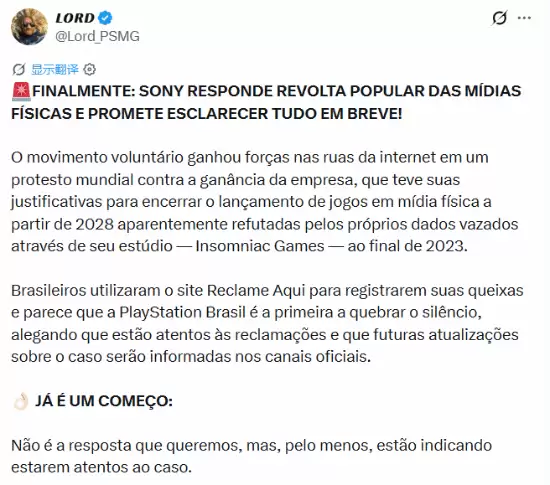 LORD
@Lord_PSMG

显示翻译

🚨FINALMENTE: SONY RESPONDE REVOLTA POPULAR DAS MÍDIAS FÍSICAS E PROMETE ESCLARECER TUDO EM BREVE!

O movimento voluntário ganhou forças nas ruas da internet em um protesto mundial contra a ganância da empresa, que teve suas justificativas para encerrar o lançamento de jogos em mídia física a partir de 2028 aparentemente refutadas pelos próprios dados vazados através de seu estúdio — Insomniac Games — ao final de 2023.

Brasileiros utilizaram o site Reclame Aqui para registrarem suas queixas e parece que a PlayStation Brasil é a primeira a quebrar o silêncio, alegando que estão atentos às reclamações e que futuras atualizações sobre o caso serão informadas nos canais oficiais.

👌 JÁ É UM COMEÇO:

Não é a resposta que queremos, mas, pelo menos, estão indicando estarem atentos ao caso.